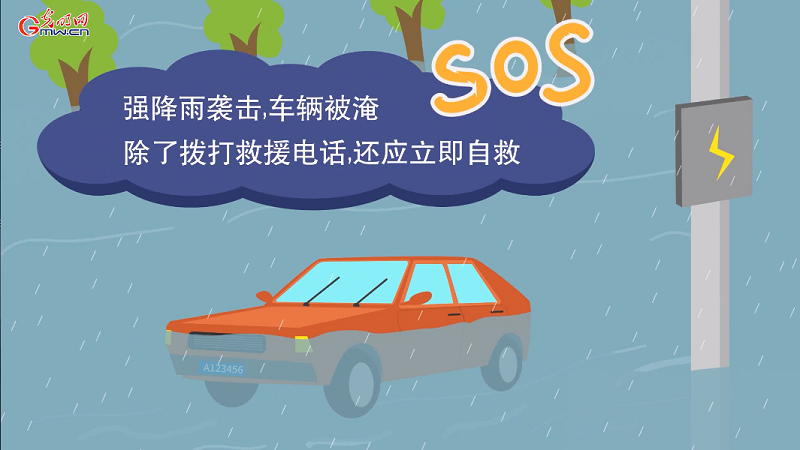 光明网
Gmw.cn

SOS

强降雨袭击,车辆被淹
除了拨打救援电话,还应立即自救

A123456